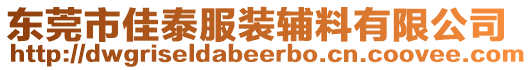 东莞市佳泰服装辅料有限公司
http://dwgriseldabeerbo.cn.coovee.com